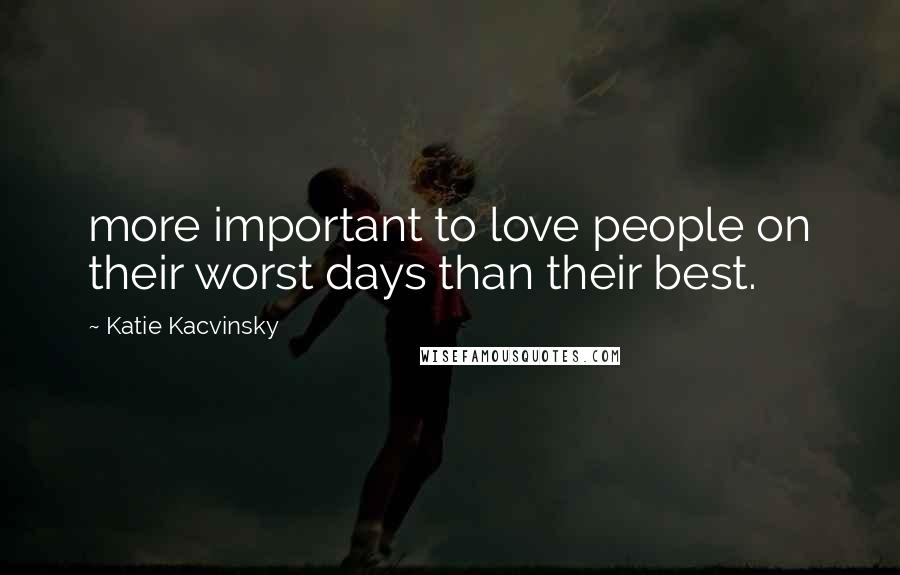 more important to love people on their worst days than their best.

~ Katie Kacvinsky

WISEFAMOUSQUOTES.COM